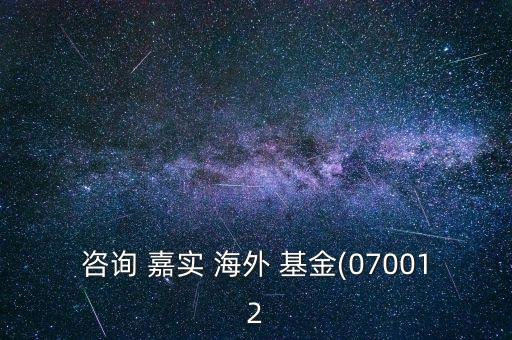 咨询 嘉实 海外 基金(070012